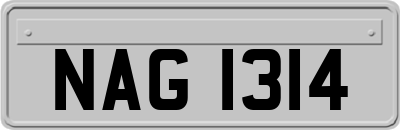 NAG 1314